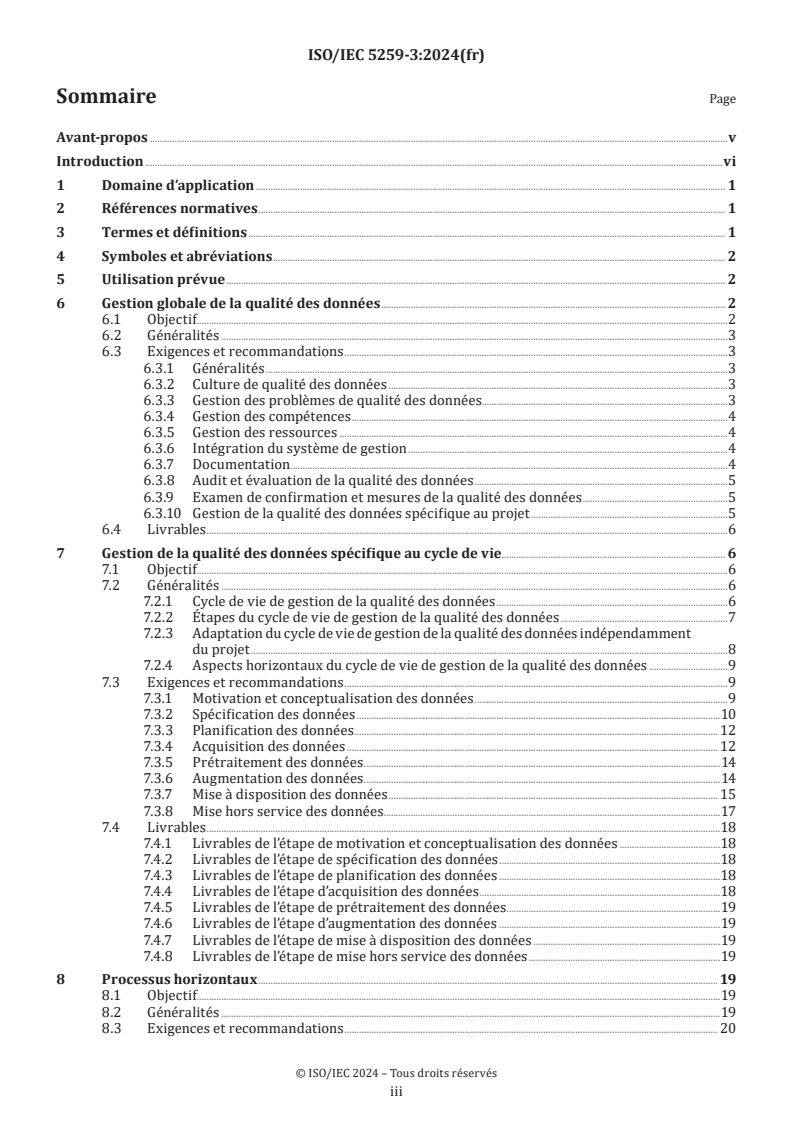 ISO/IEC 5259-3:2024(fr)

Sommaire

Page

Avant-propos v
Introduction vi
1 Domaine d'application 1
2 Références normatives 1
3 Termes et définitions 1
4 Symboles et abréviations 2
5 Utilisation prévue 2
6 Gestion globale de la qualité des données 2
6.1 Objectif 2
6.2 Généralités 3
6.3 Exigences et recommandations 3
6.3.1 Généralités 3
6.3.2 Culture de qualité des données 3
6.3.3 Gestion des problèmes de qualité des données 3
6.3.4 Gestion des compétences 4
6.3.5 Gestion des ressources 4
6.3.6 Intégration du système de gestion 4
6.3.7 Documentation 4
6.3.8 Audit et évaluation de la qualité des données 5
6.3.9 Examen de confirmation et mesures de la qualité des données 5
6.3.10 Gestion de la qualité des données spécifique au projet 5
6.4 Livrables 6
7 Gestion de la qualité des données spécifique au cycle de vie 6
7.1 Objectif 6
7.2 Généralités 6
7.2.1 Cycle de vie de gestion de la qualité des données 6
7.2.2 Étapes du cycle de vie de gestion de la qualité des données 7
7.2.3 Adaptation du cycle de vie de gestion de la qualité des données indépendamment du projet 8
7.2.4 Aspects horizontaux du cycle de vie de gestion de la qualité des données 9
7.3 Exigences et recommandations 9
7.3.1 Motivation et conceptualisation des données 9
7.3.2 Spécification des données 10
7.3.3 Planification des données 12
7.3.4 Acquisition des données 12
7.3.5 Prétraitement des données 14
7.3.6 Augmentation des données 14
7.3.7 Mise à disposition des données 15
7.3.8 Mise hors service des données 17
7.4 Livrables 18
7.4.1 Livrables de l'étape de motivation et conceptualisation des données 18
7.4.2 Livrables de l'étape de spécification des données 18
7.4.3 Livrables de l'étape de planification des données 18
7.4.4 Livrables de l'étape d'acquisition des données 18
7.4.5 Livrables de l'étape de prétraitement des données 19
7.4.6 Livrables de l'étape d'augmentation des données 19
7.4.7 Livrables de l'étape de mise à disposition des données 19
7.4.8 Livrables de l'étape de mise hors service des données 19
8 Processus horizontaux 19
8.1 Objectif 19
8.2 Généralités 19
8.3 Exigences et recommandations 20

© ISO/IEC 2024 – Tous droits réservés
iii